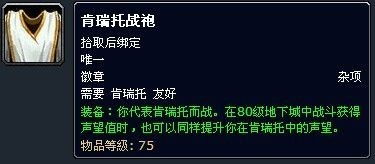 肯瑞托战袍
拾取后绑定
唯一
徽章 杂项
需要 肯瑞托 友好
装备：你代表肯瑞托而战。在80级地下城中战斗获得声望值时，也可以同样提升你在肯瑞托中的声望。
物品等级：75